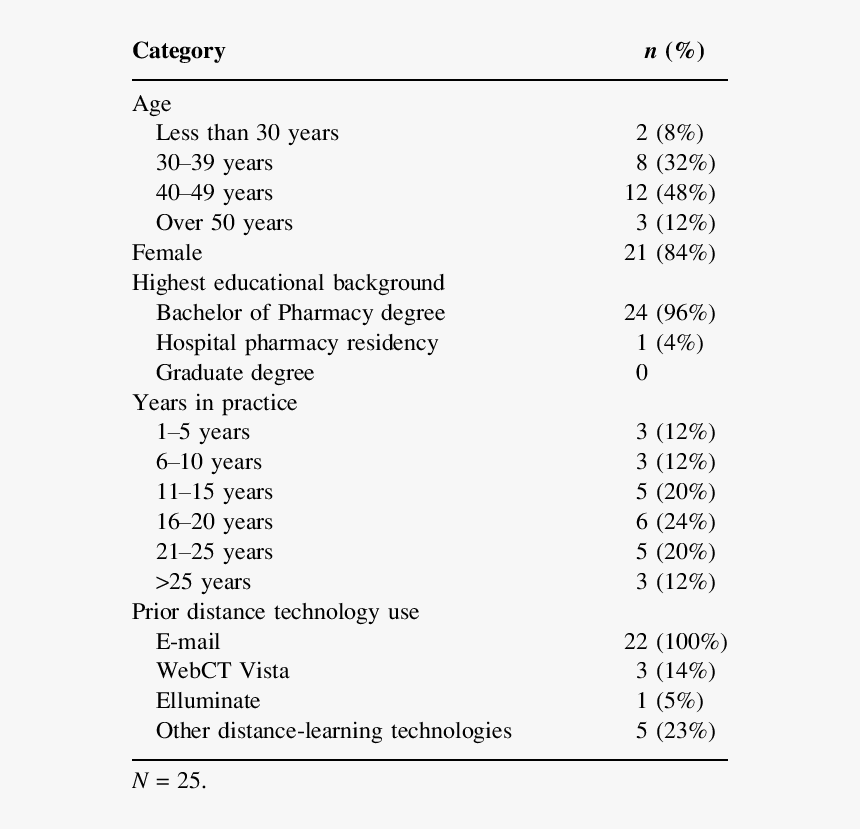 | Category | n (%) |
|---|---|
| Age | |
| Less than 30 years | 2 (8%) |
| 30–39 years | 8 (32%) |
| 40–49 years | 12 (48%) |
| Over 50 years | 3 (12%) |
| Female | 21 (84%) |
| Highest educational background | |
| Bachelor of Pharmacy degree | 24 (96%) |
| Hospital pharmacy residency | 1 (4%) |
| Graduate degree | 0 |
| Years in practice | |
| 1–5 years | 3 (12%) |
| 6–10 years | 3 (12%) |
| 11–15 years | 5 (20%) |
| 16–20 years | 6 (24%) |
| 21–25 years | 5 (20%) |
| >25 years | 3 (12%) |
| Prior distance technology use | |
| E-mail | 22 (100%) |
| WebCT Vista | 3 (14%) |
| Elluminate | 1 (5%) |
| Other distance-learning technologies | 5 (23%) |

$N = 25$.